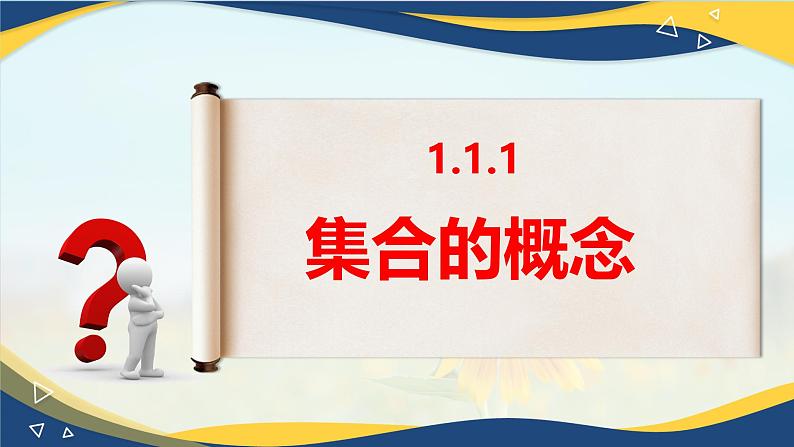 1.1.1

集合的概念